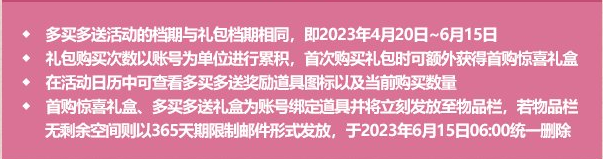 ◆ 多买多送活动的档期与礼包档期相同，即2023年4月20日~6月15日
◆ 礼包购买次数以账号为单位进行累积，首次购买礼包时可额外获得首购惊喜礼盒
◆ 在活动日历中可查看多买多送奖励道具图标以及当前购买数量
◆ 首购惊喜礼盒、多买多送礼盒为账号绑定道具并将立刻发放至物品栏，若物品栏无剩余空间则以365天期限制邮件形式发放，于2023年6月15日06:00统一删除